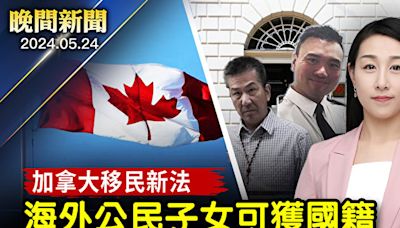 晚間新聞
2024.05.24

加拿大移民新法
海外公民子女可獲國籍